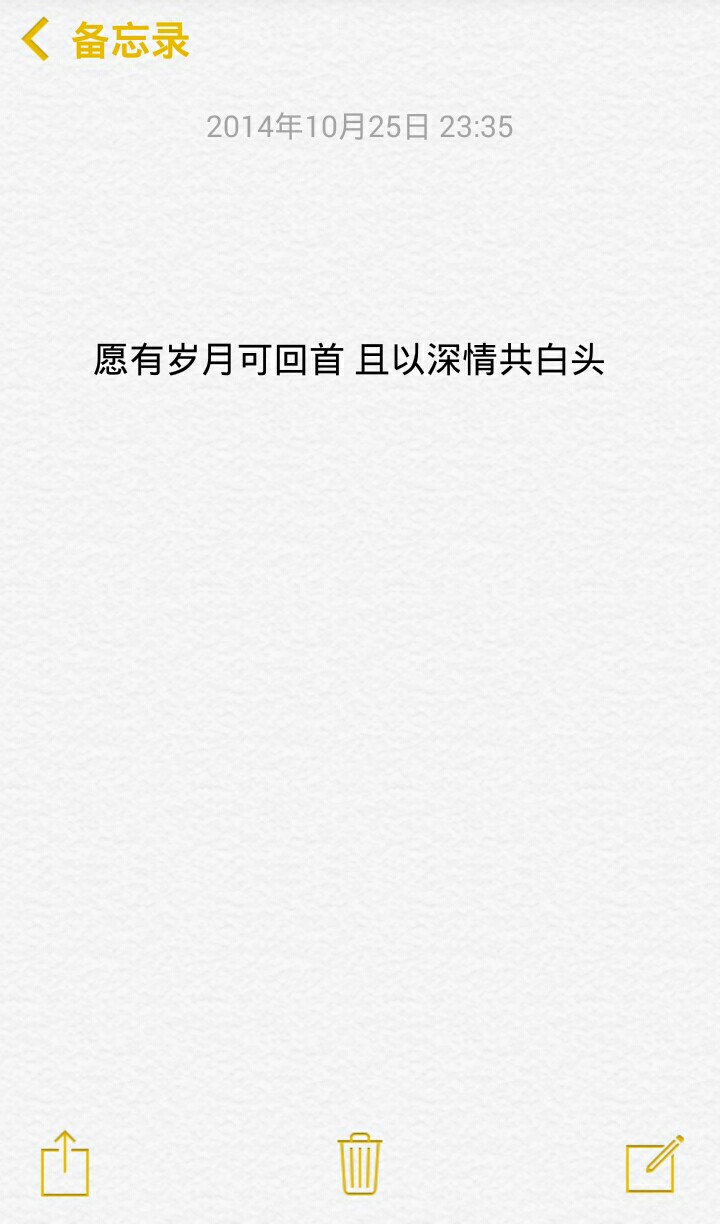 备忘录

2014年10月25日 23:35

愿有岁月可回首 且以深情共白头